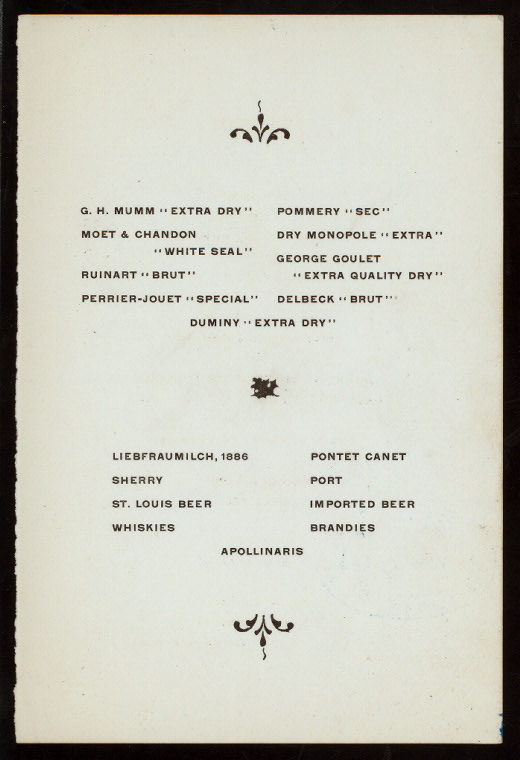 G. H. MUMM "EXTRA DRY"
MOET & CHANDON "WHITE SEAL"
RUINART "BRUT"
PERRIER-JOUET "SPECIAL"

POMMERY "SEC"
DRY MONOPOLE "EXTRA"
GEORGE GOULET "EXTRA QUALITY DRY"
DELBECK "BRUT"

DUMINY "EXTRA DRY"

LIEBFRAUMILCH, 1886
SHERRY
ST. LOUIS BEER
WHISKIES

PONTET CANET
PORT
IMPORTED BEER
BRANDIES

APOLLINARIS